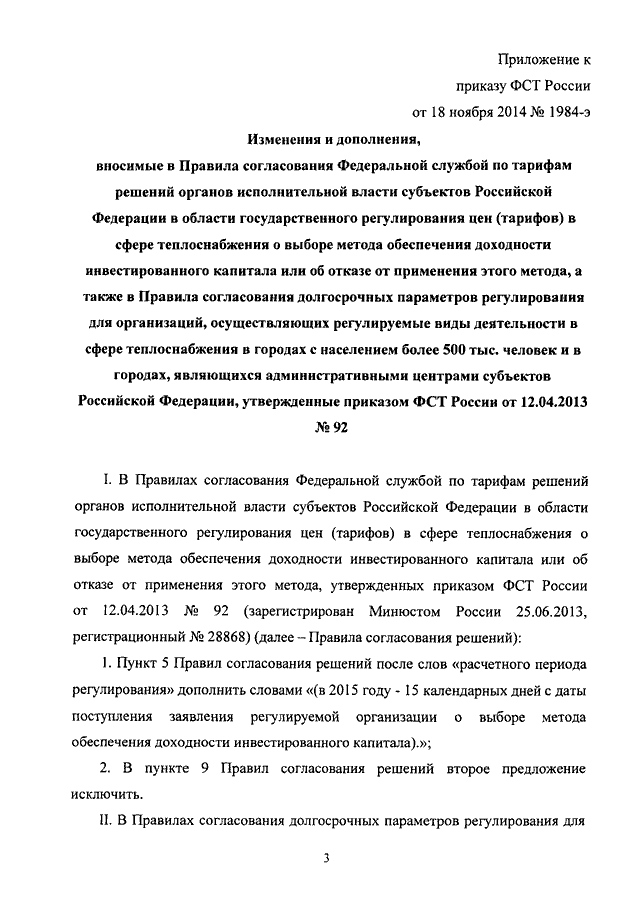 Приложение к
приказу ФСТ России
от 18 ноября 2014 № 1984-э

Изменения и дополнения,
вносимые в Правила согласования Федеральной службой по тарифам решений органов исполнительной власти субъектов Российской Федерации в области государственного регулирования цен (тарифов) в сфере теплоснабжения о выборе метода обеспечения доходности инвестированного капитала или об отказе от применения этого метода, а также в Правила согласования долгосрочных параметров регулирования для организаций, осуществляющих регулируемые виды деятельности в сфере теплоснабжения в городах с населением более 500 тыс. человек и в городах, являющихся административными центрами субъектов Российской Федерации, утвержденные приказом ФСТ России от 12.04.2013 № 92

I. В Правилах согласования Федеральной службой по тарифам решений органов исполнительной власти субъектов Российской Федерации в области государственного регулирования цен (тарифов) в сфере теплоснабжения о выборе метода обеспечения доходности инвестированного капитала или об отказе от применения этого метода, утвержденных приказом ФСТ России от 12.04.2013 № 92 (зарегистрирован Минюстом России 25.06.2013, регистрационный № 28868) (далее – Правила согласования решений):

1. Пункт 5 Правил согласования решений после слов «расчетного периода регулирования» дополнить словами «(в 2015 году - 15 календарных дней с даты поступления заявления регулируемой организации о выборе метода обеспечения доходности инвестированного капитала).»;

2. В пункте 9 Правил согласования решений второе предложение исключить.

II. В Правилах согласования долгосрочных параметров регулирования для

3